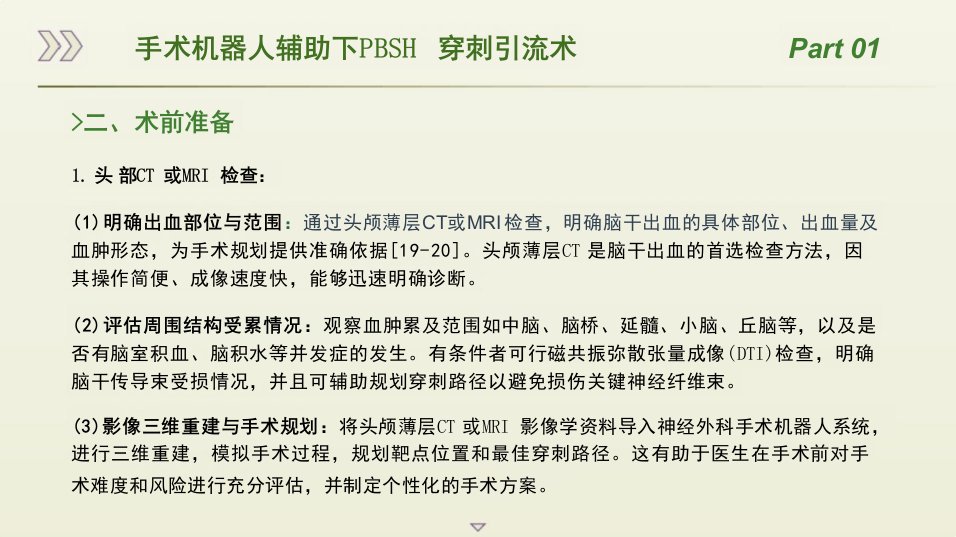 手术机器人辅助下PBSH 穿刺引流术

Part 01

>二、术前准备

1.头部CT或MRI检查：

(1)明确出血部位与范围：通过头颅薄层CT或MRI检查，明确脑干出血的具体部位、出血量及血肿形态，为手术规划提供准确依据[19-20]。头颅薄层CT是脑干出血的首选检查方法，因其操作简便、成像速度快，能够迅速明确诊断。

(2)评估周围结构受累情况：观察血肿累及范围如中脑、脑桥、延髓、小脑、丘脑等，以及是否有脑室积血、脑积水等并发症的发生。有条件者可行磁共振弥散张量成像(DTI)检查，明确脑干传导束受损情况，并且可辅助规划穿刺路径以避免损伤关键神经纤维束。

(3)影像三维重建与手术规划：将头颅薄层CT或MRI影像学资料导入神经外科手术机器人系统，进行三维重建，模拟手术过程，规划靶点位置和最佳穿刺路径。这有助于医生在手术前对手术难度和风险进行充分评估，并制定个性化的手术方案。